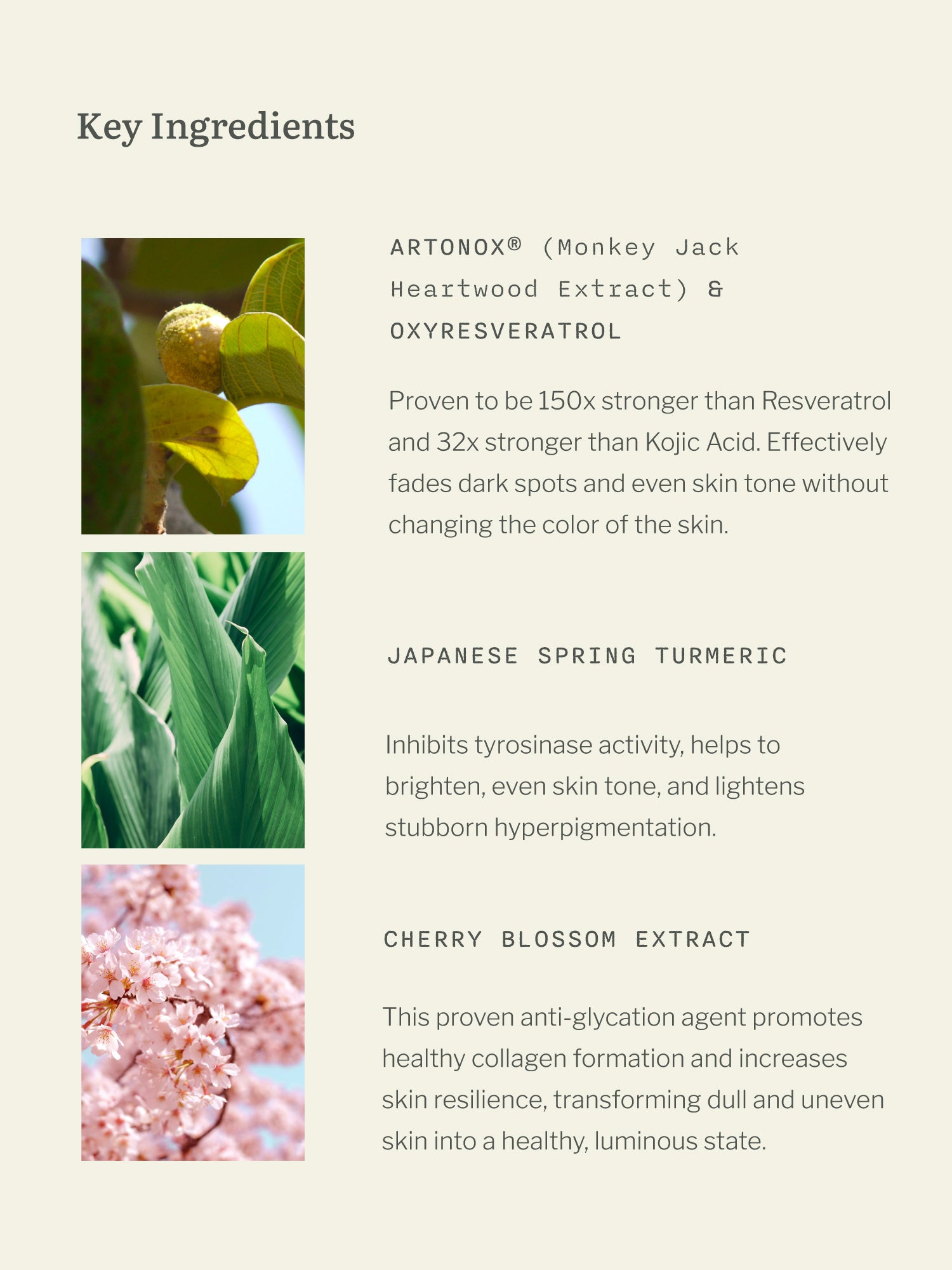 Key Ingredients

ARTONOX® (Monkey Jack Heartwood Extract) & OXYRESVERATROL

Proven to be 150x stronger than Resveratrol and 32x stronger than Kojic Acid. Effectively fades dark spots and even skin tone without changing the color of the skin.

JAPANESE SPRING TURMERIC

Inhibits tyrosinase activity, helps to brighten, even skin tone, and lightens stubborn hyperpigmentation.

CHERRY BLOSSOM EXTRACT

This proven anti-glycation agent promotes healthy collagen formation and increases skin resilience, transforming dull and uneven skin into a healthy, luminous state.